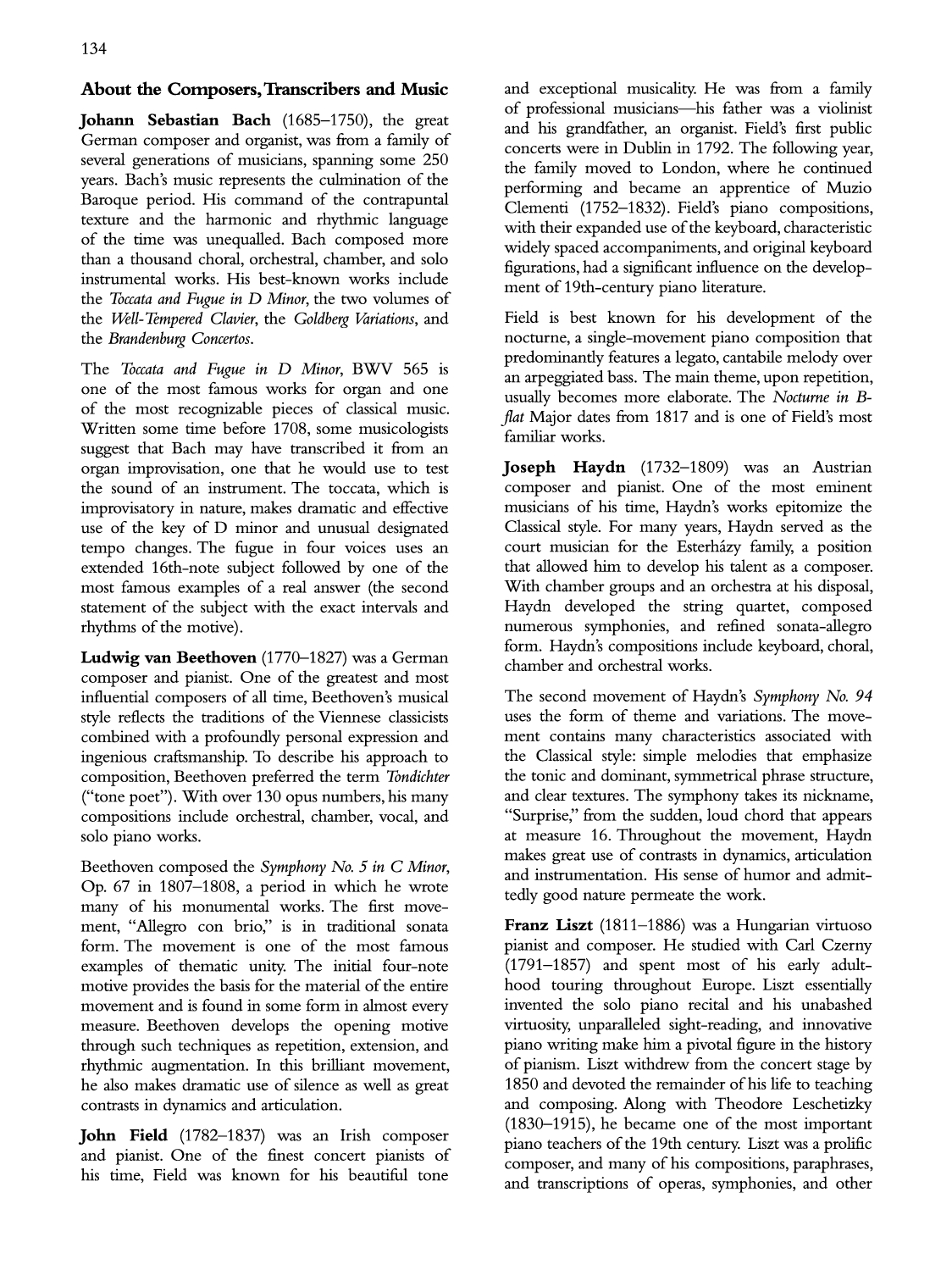 134

About the Composers, Transcribers and Music

Johann Sebastian Bach (1685–1750), the great German composer and organist, was from a family of several generations of musicians, spanning some 250 years. Bach's music represents the culmination of the Baroque period. His command of the contrapuntal texture and the harmonic and rhythmic language of the time was unequalled. Bach composed more than a thousand choral, orchestral, chamber, and solo instrumental works. His best-known works include the Toccata and Fugue in D Minor, the two volumes of the Well-Tempered Clavier, the Goldberg Variations, and the Brandenburg Concertos.

The Toccata and Fugue in D Minor, BWV 565 is one of the most famous works for organ and one of the most recognizable pieces of classical music. Written some time before 1708, some musicologists suggest that Bach may have transcribed it from an organ improvisation, one that he would use to test the sound of an instrument. The toccata, which is improvisatory in nature, makes dramatic and effective use of the key of D minor and unusual designated tempo changes. The fugue in four voices uses an extended 16th-note subject followed by one of the most famous examples of a real answer (the second statement of the subject with the exact intervals and rhythms of the motive).

Ludwig van Beethoven (1770–1827) was a German composer and pianist. One of the greatest and most influential composers of all time, Beethoven's musical style reflects the traditions of the Viennese classicists combined with a profoundly personal expression and ingenious craftsmanship. To describe his approach to composition, Beethoven preferred the term Tondichter ("tone poet"). With over 130 opus numbers, his many compositions include orchestral, chamber, vocal, and solo piano works.

Beethoven composed the Symphony No. 5 in C Minor, Op. 67 in 1807–1808, a period in which he wrote many of his monumental works. The first movement, "Allegro con brio," is in traditional sonata form. The movement is one of the most famous examples of thematic unity. The initial four-note motive provides the basis for the material of the entire movement and is found in some form in almost every measure. Beethoven develops the opening motive through such techniques as repetition, extension, and rhythmic augmentation. In this brilliant movement, he also makes dramatic use of silence as well as great contrasts in dynamics and articulation.

John Field (1782–1837) was an Irish composer and pianist. One of the finest concert pianists of his time, Field was known for his beautiful tone and exceptional musicality. He was from a family of professional musicians—his father was a violinist and his grandfather, an organist. Field's first public concerts were in Dublin in 1792. The following year, the family moved to London, where he continued performing and became an apprentice of Muzio Clementi (1752–1832). Field's piano compositions, with their expanded use of the keyboard, characteristic widely spaced accompaniments, and original keyboard figurations, had a significant influence on the development of 19th-century piano literature.

Field is best known for his development of the nocturne, a single-movement piano composition that predominantly features a legato, cantabile melody over an arpeggiated bass. The main theme, upon repetition, usually becomes more elaborate. The Nocturne in B-flat Major dates from 1817 and is one of Field's most familiar works.

Joseph Haydn (1732–1809) was an Austrian composer and pianist. One of the most eminent musicians of his time, Haydn's works epitomize the Classical style. For many years, Haydn served as the court musician for the Esterházy family, a position that allowed him to develop his talent as a composer. With chamber groups and an orchestra at his disposal, Haydn developed the string quartet, composed numerous symphonies, and refined sonata-allegro form. Haydn's compositions include keyboard, choral, chamber and orchestral works.

The second movement of Haydn's Symphony No. 94 uses the form of theme and variations. The movement contains many characteristics associated with the Classical style: simple melodies that emphasize the tonic and dominant, symmetrical phrase structure, and clear textures. The symphony takes its nickname, "Surprise," from the sudden, loud chord that appears at measure 16. Throughout the movement, Haydn makes great use of contrasts in dynamics, articulation and instrumentation. His sense of humor and admittedly good nature permeate the work.

Franz Liszt (1811–1886) was a Hungarian virtuoso pianist and composer. He studied with Carl Czerny (1791–1857) and spent most of his early adulthood touring throughout Europe. Liszt essentially invented the solo piano recital and his unabashed virtuosity, unparalleled sight-reading, and innovative piano writing make him a pivotal figure in the history of pianism. Liszt withdrew from the concert stage by 1850 and devoted the remainder of his life to teaching and composing. Along with Theodore Leschetizky (1830–1915), he became one of the most important piano teachers of the 19th century. Liszt was a prolific composer, and many of his compositions, paraphrases, and transcriptions of operas, symphonies, and other